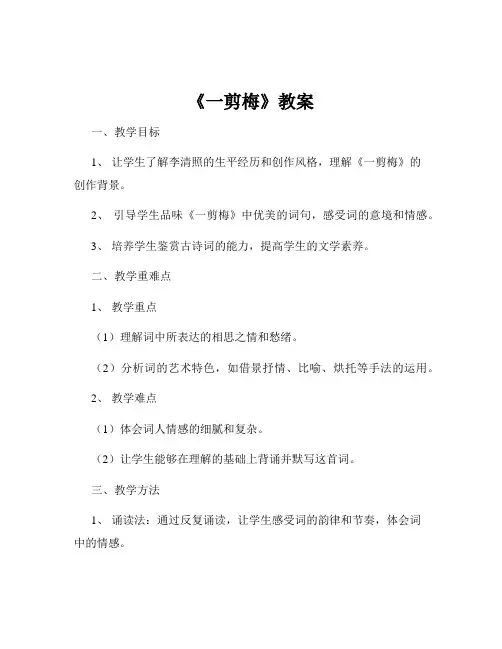 《一剪梅》教案

一、教学目标

1、让学生了解李清照的生平经历和创作风格，理解《一剪梅》的创作背景。

2、引导学生品味《一剪梅》中优美的词句，感受词的意境和情感。

3、培养学生鉴赏古诗词的能力，提高学生的文学素养。

二、教学重难点

1、教学重点

（1）理解词中所表达的相思之情和愁绪。

（2）分析词的艺术特色，如借景抒情、比喻、烘托等手法的运用。

2、教学难点

（1）体会词人情感的细腻和复杂。

（2）让学生能够在理解的基础上背诵并默写这首词。

三、教学方法

1、诵读法：通过反复诵读，让学生感受词的韵律和节奏，体会词中的情感。